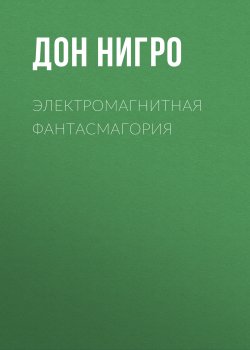 ДОН НИГРО

ЭЛЕКТРОМАГНИТНАЯ ФАНТАСМАГОРИЯ